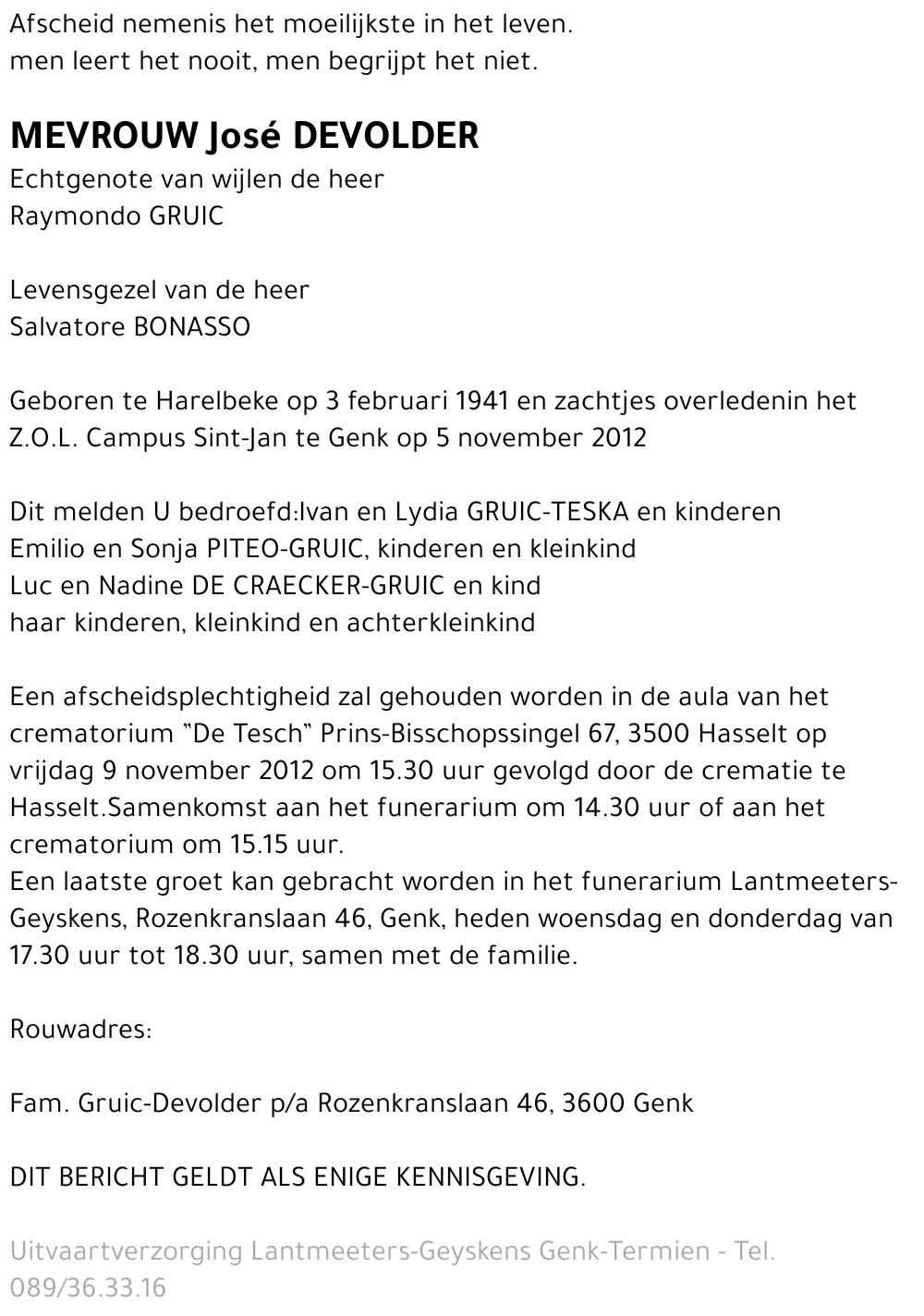 Afscheid nemenis het moeilijkste in het leven.
men leert het nooit, men begrijpt het niet.

MEVROUW José DEVOLDER
Echtgenote van wijlen de heer
Raymondo GRUIC

Levensgezel van de heer
Salvatore BONASSO

Geboren te Harelbeke op 3 februari 1941 en zachtjes overledenin het Z.O.L. Campus Sint-Jan te Genk op 5 november 2012

Dit melden U bedroefd:Ivan en Lydia GRUIC-TESKA en kinderen
Emilio en Sonja PITEO-GRUIC, kinderen en kleinkind
Luc en Nadine DE CRAECKER-GRUIC en kind
haar kinderen, kleinkind en achterkleinkind

Een afscheidsplechtigheid zal gehouden worden in de aula van het crematorium "De Tesch" Prins-Bisschopssingel 67, 3500 Hasselt op vrijdag 9 november 2012 om 15.30 uur gevolgd door de crematie te Hasselt.Samenkomst aan het funerarium om 14.30 uur of aan het crematorium om 15.15 uur.
Een laatste groet kan gebracht worden in het funerarium Lantmeeters-Geyskens, Rozenkranslaan 46, Genk, heden woensdag en donderdag van 17.30 uur tot 18.30 uur, samen met de familie.

Rouwadres:

Fam. Gruic-Devolder p/a Rozenkranslaan 46, 3600 Genk

DIT BERICHT GELDT ALS ENIGE KENNISGEVING.

Uitvaartverzorging Lantmeeters-Geyskens Genk-Termien - Tel. 089/36.33.16